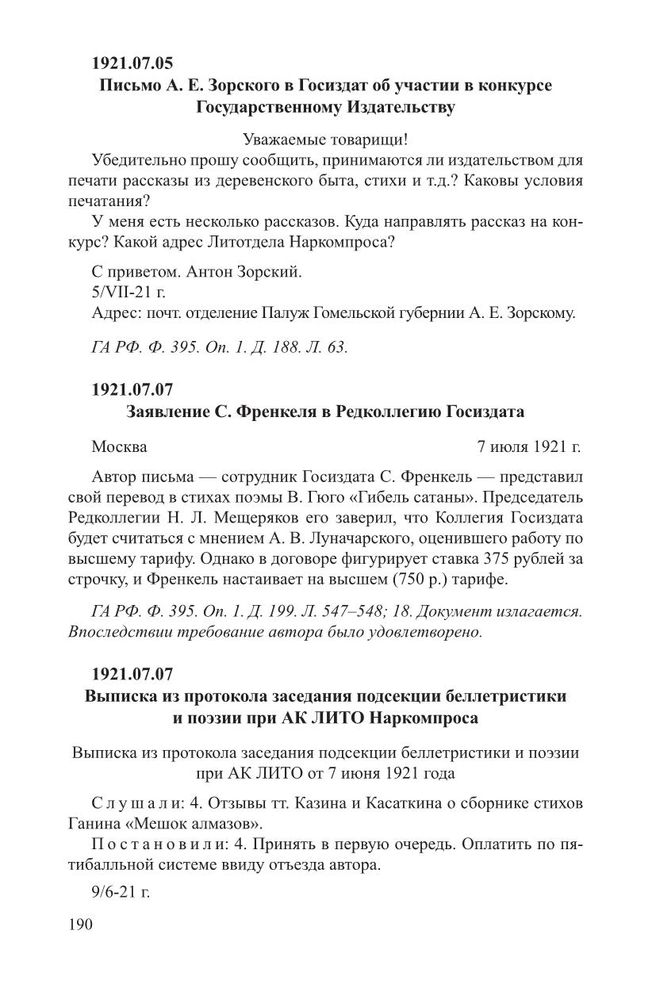 1921.07.05
Письмо А. Е. Зорского в Госиздат об участии в конкурсе Государственному Издательству

Уважаемые товарищи!

Убедительно прошу сообщить, принимаются ли издательством для печати рассказы из деревенского быта, стихи и т.д.? Каковы условия печатания?

У меня есть несколько рассказов. Куда направлять рассказ на конкурс? Какой адрес Литотдела Наркомпроса?

С приветом. Антон Зорский.
5/VII-21 г.
Адрес: почт. отделение Палуж Гомельской губернии А. Е. Зорскому.

ГА РФ. Ф. 395. Оп. 1. Д. 188. Л. 63.

1921.07.07
Заявление С. Френкеля в Редколлегию Госиздата

Москва 7 июля 1921 г.

Автор письма — сотрудник Госиздата С. Френкель — представил свой перевод в стихах поэмы В. Гюго «Гибель сатаны». Председатель Редколлегии Н. Л. Мещеряков его заверил, что Коллегия Госиздата будет считаться с мнением А. В. Луначарского, оценившего работу по высшему тарифу. Однако в договоре фигурирует ставка 375 рублей за строчку, и Френкель настаивает на высшем (750 р.) тарифе.

ГА РФ. Ф. 395. Оп. 1. Д. 199. Л. 547–548; 18. Документ излагается. Впоследствии требование автора было удовлетворено.

1921.07.07
Выписка из протокола заседания подсекции беллетристики и поэзии при АК ЛИТО Наркомпроса

Выписка из протокола заседания подсекции беллетристики и поэзии при АК ЛИТО от 7 июня 1921 года

Слушали: 4. Отзывы тт. Казина и Касаткина о сборнике стихов Ганина «Мешок алмазов».

Постановили: 4. Принять в первую очередь. Оплатить по пятибалльной системе ввиду отъезда автора.

9/6-21 г.

190